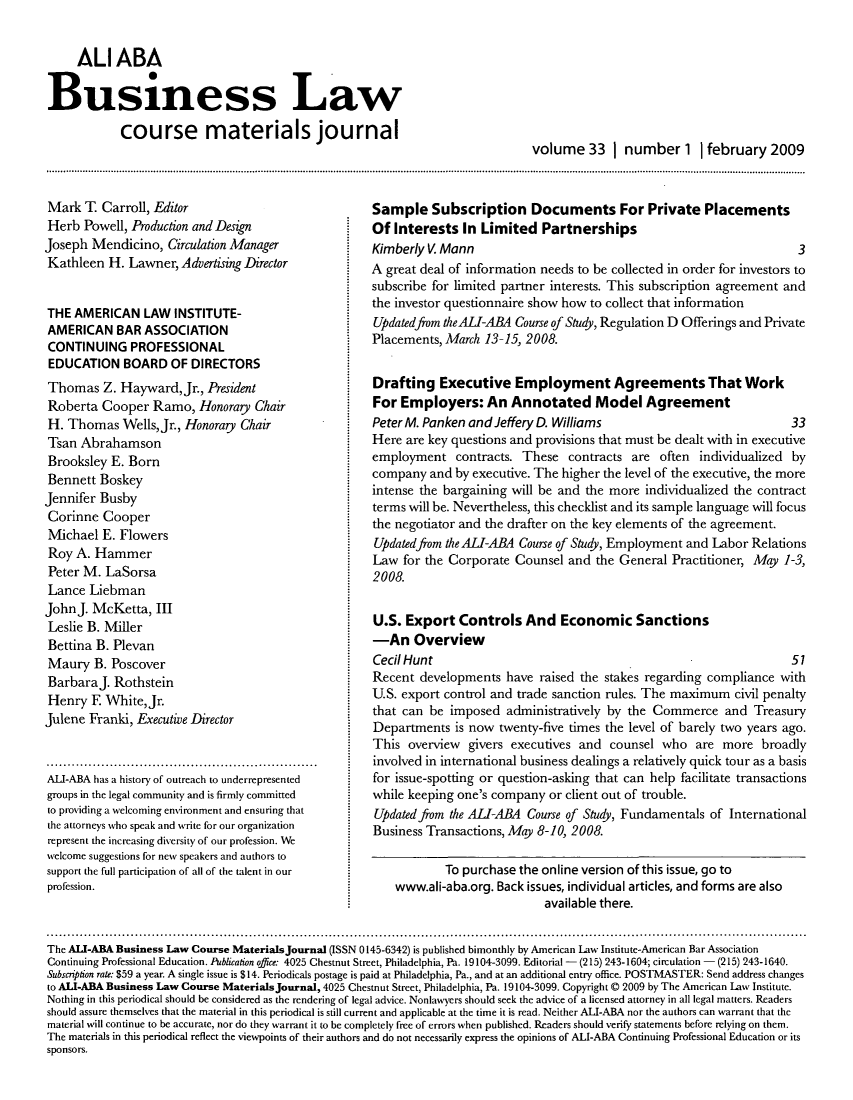 ALI ABA
Business Law
course materials journal
volume 33 | number 1 | february 2009

Mark T. Carroll, Editor
Herb Powell, Production and Design
Joseph Mendicino, Circulation Manager
Kathleen H. Lawner, Advertising Director

THE AMERICAN LAW INSTITUTE-AMERICAN BAR ASSOCIATION CONTINUING PROFESSIONAL EDUCATION BOARD OF DIRECTORS
Thomas Z. Hayward, Jr., President
Roberta Cooper Ramo, Honorary Chair
H. Thomas Wells, Jr., Honorary Chair
Tsan Abrahamson
Brooksley E. Born
Bennett Boskey
Jennifer Busby
Corinne Cooper
Michael E. Flowers
Roy A. Hammer
Peter M. LaSorsa
Lance Liebman
John J. McKetta, III
Leslie B. Miller
Bettina B. Plevan
Maury B. Poscover
Barbara J. Rothstein
Henry F. White, Jr.
Julene Franki, Executive Director

ALI-ABA has a history of outreach to underrepresented groups in the legal community and is firmly committed to providing a welcoming environment and ensuring that the attorneys who speak and write for our organization represent the increasing diversity of our profession. We welcome suggestions for new speakers and authors to support the full participation of all of the talent in our profession.

Sample Subscription Documents For Private Placements Of Interests In Limited Partnerships
Kimberly V. Mann 3
A great deal of information needs to be collected in order for investors to subscribe for limited partner interests. This subscription agreement and the investor questionnaire show how to collect that information
Updated from the ALI-ABA Course of Study, Regulation D Offerings and Private Placements, March 13-15, 2008.

Drafting Executive Employment Agreements That Work For Employers: An Annotated Model Agreement
Peter M. Panken and Jeffery D. Williams 33
Here are key questions and provisions that must be dealt with in executive employment contracts. These contracts are often individualized by company and by executive. The higher the level of the executive, the more intense the bargaining will be and the more individualized the contract terms will be. Nevertheless, this checklist and its sample language will focus the negotiator and the drafter on the key elements of the agreement.
Updated from the ALI-ABA Course of Study, Employment and Labor Relations Law for the Corporate Counsel and the General Practitioner, May 1-3, 2008.

U.S. Export Controls And Economic Sanctions —An Overview
Cecil Hunt 51
Recent developments have raised the stakes regarding compliance with U.S. export control and trade sanction rules. The maximum civil penalty that can be imposed administratively by the Commerce and Treasury Departments is now twenty-five times the level of barely two years ago. This overview givers executives and counsel who are more broadly involved in international business dealings a relatively quick tour as a basis for issue-spotting or question-asking that can help facilitate transactions while keeping one's company or client out of trouble.
Updated from the ALI-ABA Course of Study, Fundamentals of International Business Transactions, May 8-10, 2008.

To purchase the online version of this issue, go to www.ali-aba.org. Back issues, individual articles, and forms are also available there.

The ALI-ABA Business Law Course Materials Journal (ISSN 0145-6342) is published bimonthly by American Law Institute-American Bar Association Continuing Professional Education. Publication office: 4025 Chestnut Street, Philadelphia, Pa. 19104-3099. Editorial — (215) 243-1604; circulation — (215) 243-1640. Subscription rate: $59 a year. A single issue is $14. Periodicals postage is paid at Philadelphia, Pa., and at an additional entry office. POSTMASTER: Send address changes to ALI-ABA Business Law Course Materials Journal, 4025 Chestnut Street, Philadelphia, Pa. 19104-3099. Copyright © 2009 by The American Law Institute. Nothing in this periodical should be considered as the rendering of legal advice. Nonlawyers should seek the advice of a licensed attorney in all legal matters. Readers should assure themselves that the material in this periodical is still current and applicable at the time it is read. Neither ALI-ABA nor the authors can warrant that the material will continue to be accurate, nor do they warrant it to be completely free of errors when published. Readers should verify statements before relying on them. The materials in this periodical reflect the viewpoints of their authors and do not necessarily express the opinions of ALI-ABA Continuing Professional Education or its sponsors.